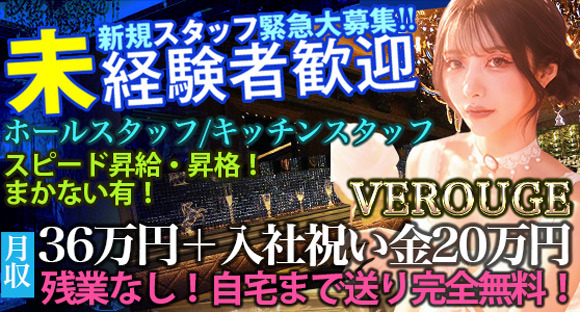 新規スタッフ緊急大募集!!
未経験者歓迎
ホールスタッフ/キッチンスタッフ
スピード昇給・昇格！
まかない有！
VEROUGE
月収 36万円＋入社祝い金20万円
残業なし！自宅まで送り完全無料！